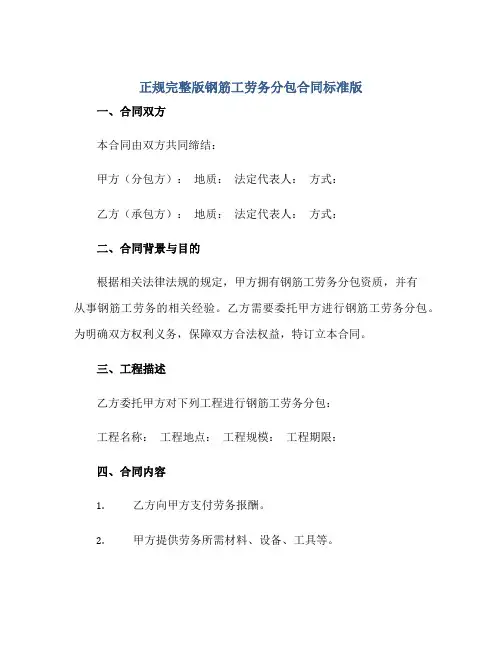 正规完整版钢筋工劳务分包合同标准版

一、合同双方

本合同由双方共同缔结：

甲方（分包方）： 地质： 法定代表人： 方式：

乙方（承包方）： 地质： 法定代表人： 方式：

二、合同背景与目的

根据相关法律法规的规定，甲方拥有钢筋工劳务分包资质，并有从事钢筋工劳务的相关经验。乙方需要委托甲方进行钢筋工劳务分包。为明确双方权利义务，保障双方合法权益，特订立本合同。

三、工程描述

乙方委托甲方对下列工程进行钢筋工劳务分包：

工程名称： 工程地点： 工程规模： 工程期限：

四、合同内容

1. 乙方向甲方支付劳务报酬。

2. 甲方提供劳务所需材料、设备、工具等。